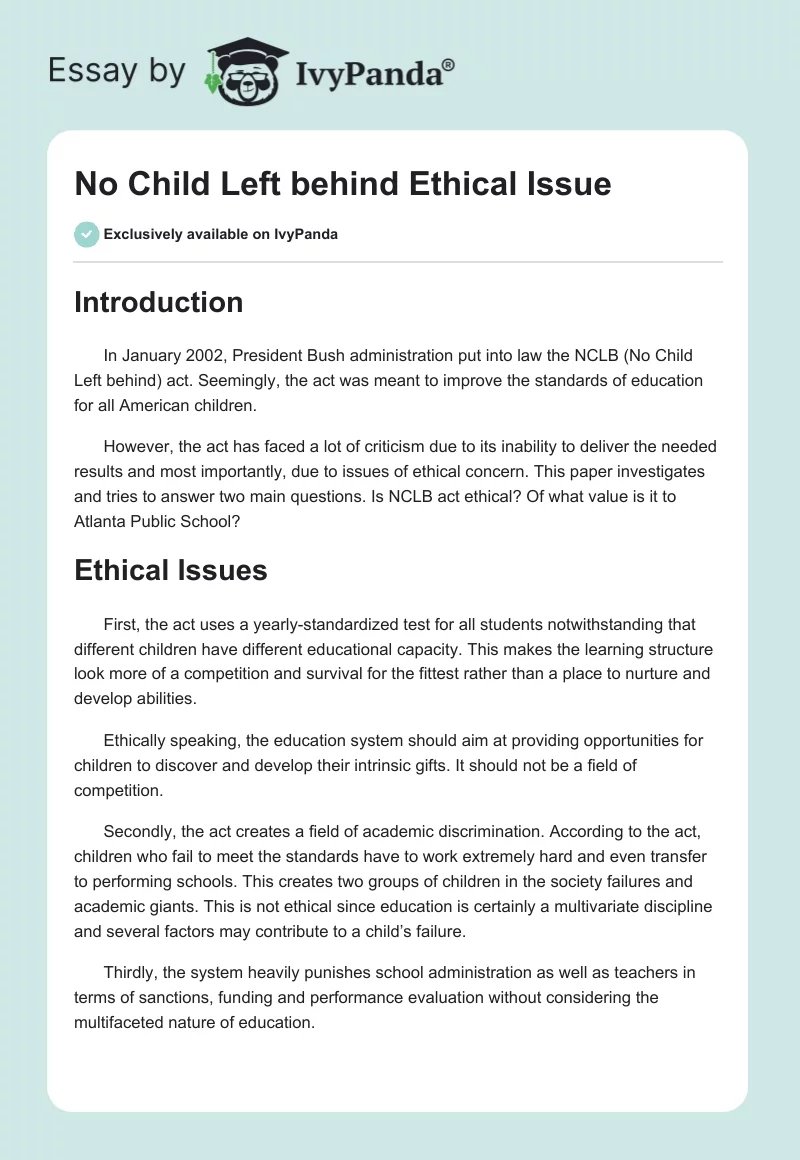 Essay by IvyPanda®

No Child Left behind Ethical Issue

Exclusively available on IvyPanda

Introduction

In January 2002, President Bush administration put into law the NCLB (No Child Left behind) act. Seemingly, the act was meant to improve the standards of education for all American children.

However, the act has faced a lot of criticism due to its inability to deliver the needed results and most importantly, due to issues of ethical concern. This paper investigates and tries to answer two main questions. Is NCLB act ethical? Of what value is it to Atlanta Public School?

Ethical Issues

First, the act uses a yearly-standardized test for all students notwithstanding that different children have different educational capacity. This makes the learning structure look more of a competition and survival for the fittest rather than a place to nurture and develop abilities.

Ethically speaking, the education system should aim at providing opportunities for children to discover and develop their intrinsic gifts. It should not be a field of competition.

Secondly, the act creates a field of academic discrimination. According to the act, children who fail to meet the standards have to work extremely hard and even transfer to performing schools. This creates two groups of children in the society failures and academic giants. This is not ethical since education is certainly a multivariate discipline and several factors may contribute to a child's failure.

Thirdly, the system heavily punishes school administration as well as teachers in terms of sanctions, funding and performance evaluation without considering the multifaceted nature of education.